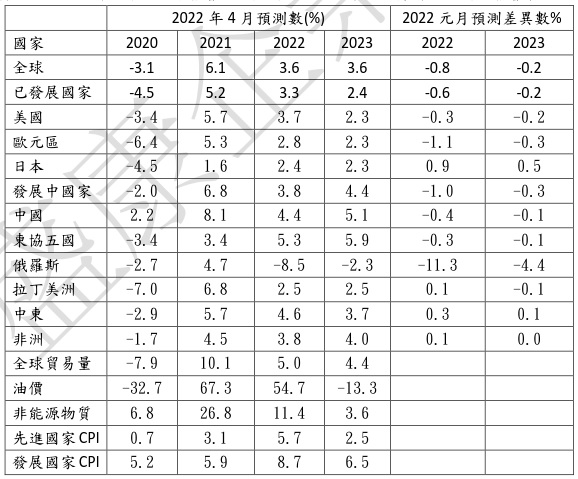 |  | 2022 年 4 月預測數(%) |  |  |  | 2022 元月預測差異數% |  |
|---|---|---|---|---|---|---|
| 國家 | 2020 | 2021 | 2022 | 2023 | 2022 | 2023 |
| 全球 | -3.1 | 6.1 | 3.6 | 3.6 | -0.8 | -0.2 |
| 已發展國家 | -4.5 | 5.2 | 3.3 | 2.4 | -0.6 | -0.2 |
| 美國 | -3.4 | 5.7 | 3.7 | 2.3 | -0.3 | -0.2 |
| 歐元區 | -6.4 | 5.3 | 2.8 | 2.3 | -1.1 | -0.3 |
| 日本 | -4.5 | 1.6 | 2.4 | 2.3 | 0.9 | 0.5 |
| 發展中國家 | -2.0 | 6.8 | 3.8 | 4.4 | -1.0 | -0.3 |
| 中國 | 2.2 | 8.1 | 4.4 | 5.1 | -0.4 | -0.1 |
| 東協五國 | -3.4 | 3.4 | 5.3 | 5.9 | -0.3 | -0.1 |
| 俄羅斯 | -2.7 | 4.7 | -8.5 | -2.3 | -11.3 | -4.4 |
| 拉丁美洲 | -7.0 | 6.8 | 2.5 | 2.5 | 0.1 | -0.1 |
| 中東 | -2.9 | 5.7 | 4.6 | 3.7 | 0.3 | 0.1 |
| 非洲 | -1.7 | 4.5 | 3.8 | 4.0 | 0.1 | 0.0 |
| 全球貿易量 | -7.9 | 10.1 | 5.0 | 4.4 |  |  |
| 油價 | -32.7 | 67.3 | 54.7 | -13.3 |  |  |
| 非能源物質 | 6.8 | 26.8 | 11.4 | 3.6 |  |  |
| 先進國家 CPI | 0.7 | 3.1 | 5.7 | 2.5 |  |  |
| 發展國家 CPI | 5.2 | 5.9 | 8.7 | 6.5 |  |  |